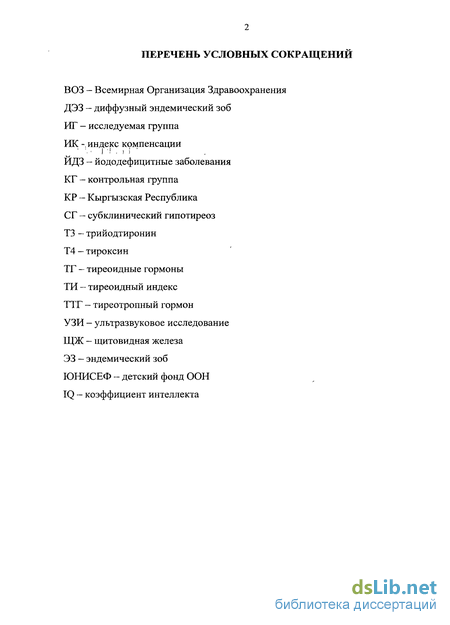 2

ПЕРЕЧЕНЬ УСЛОВНЫХ СОКРАЩЕНИЙ

ВОЗ – Всемирная Организация Здравоохранения

ДЭЗ – диффузный эндемический зоб

ИГ – исследуемая группа

ИК - индекс компенсации

ЙДЗ – йододефицитные заболевания

КГ – контрольная группа

КР – Кыргызская Республика

СГ – субклинический гипотиреоз

Т3 – трийодтиронин

Т4 – тироксин

ТГ – тиреоидные гормоны

ТИ – тиреоидный индекс

ТТГ – тиреотропный гормон

УЗИ – ультразвуковое исследование

ЩЖ – щитовидная железа

ЭЗ – эндемический зоб

ЮНИСЕФ – детский фонд ООН

IQ – коэффициент интеллекта

dsLib.net
библиотека диссертаций